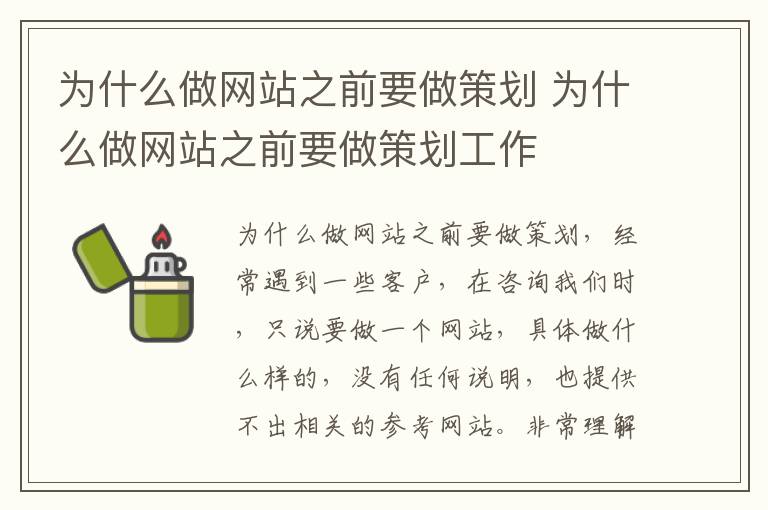 为什么做网站之前要做策划 为什么做网站之前要做策划工作

为什么做网站之前要做策划，经常遇到一些客户，在咨询我们时，只说要做一个网站，具体做什么样的，没有任何说明，也提供不出相关的参考网站。非常理解